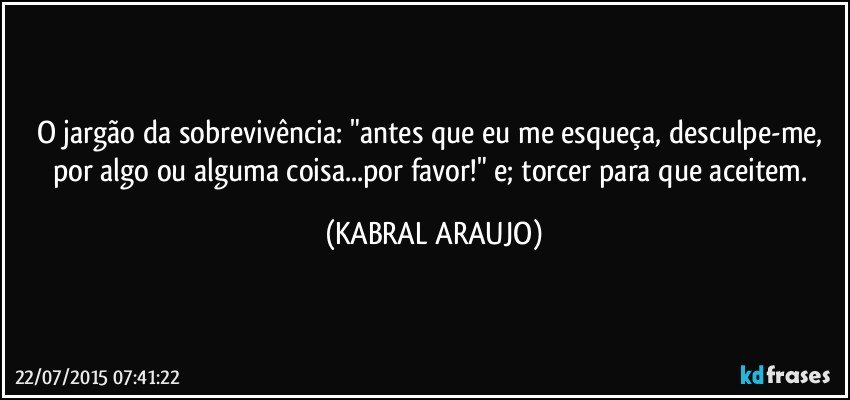 O jargão da sobrevivência: "antes que eu me esqueça, desculpe-me, por algo ou alguma coisa...por favor!" e; torcer para que aceitem.

(KABRAL ARAUJO)

22/07/2015 07:41:22

kdfrases